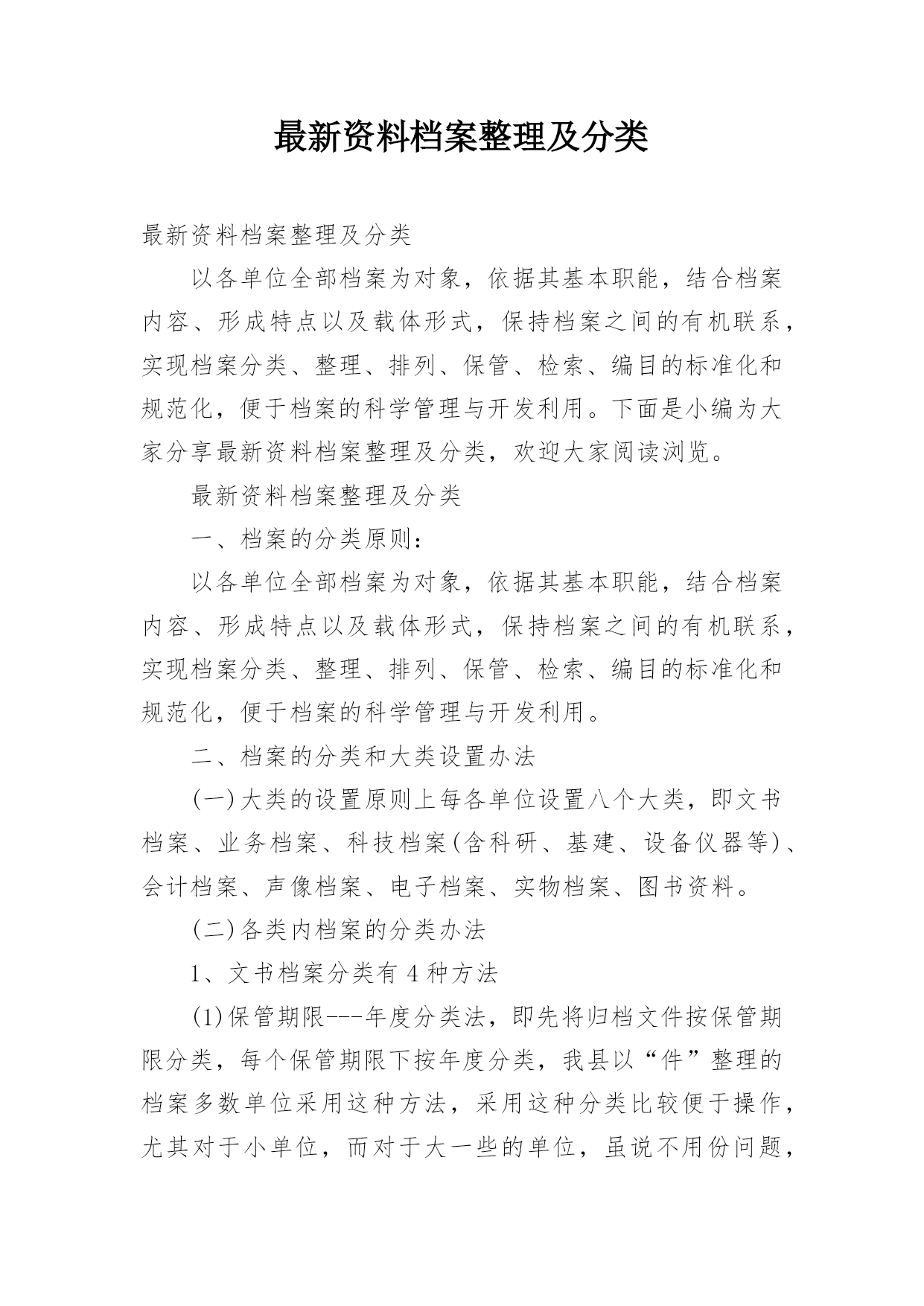 最新资料档案整理及分类

最新资料档案整理及分类

以各单位全部档案为对象，依据其基本职能，结合档案内容、形成特点以及载体形式，保持档案之间的有机联系，实现档案分类、整理、排列、保管、检索、编目的标准化和规范化，便于档案的科学管理与开发利用。下面是小编为大家分享最新资料档案整理及分类，欢迎大家阅读浏览。

最新资料档案整理及分类

一、档案的分类原则：

以各单位全部档案为对象，依据其基本职能，结合档案内容、形成特点以及载体形式，保持档案之间的有机联系，实现档案分类、整理、排列、保管、检索、编目的标准化和规范化，便于档案的科学管理与开发利用。

二、档案的分类和大类设置办法

(一)大类的设置原则上每各单位设置八个大类，即文书档案、业务档案、科技档案(含科研、基建、设备仪器等)、会计档案、声像档案、电子档案、实物档案、图书资料。

(二)各类内档案的分类办法

1、文书档案分类有4种方法

(1)保管期限---年度分类法，即先将归档文件按保管期限分类，每个保管期限下按年度分类，我县以“件”整理的档案多数单位采用这种方法，采用这种分类比较便于操作，尤其对于小单位，而对于大一些的单位，虽说不用份问题，